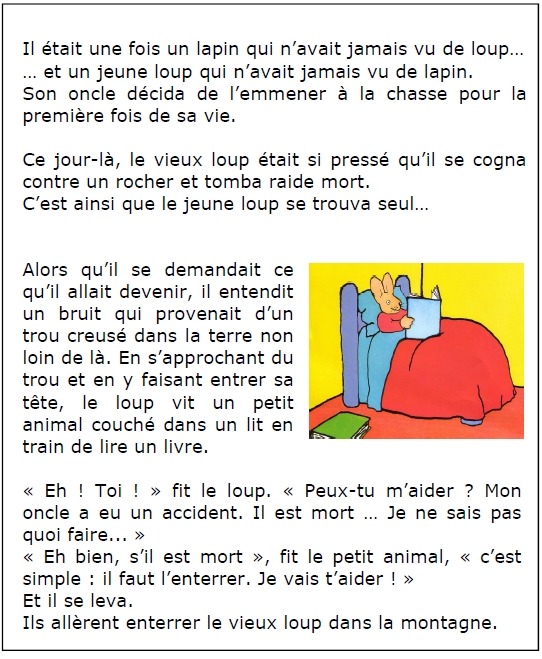 Il était une fois un lapin qui n'avait jamais vu de loup…
… et un jeune loup qui n'avait jamais vu de lapin.
Son oncle décida de l'emmener à la chasse pour la première fois de sa vie.

Ce jour-là, le vieux loup était si pressé qu'il se cogna contre un rocher et tomba raide mort.
C'est ainsi que le jeune loup se trouva seul…

Alors qu'il se demandait ce qu'il allait devenir, il entendit un bruit qui provenait d'un trou creusé dans la terre non loin de là. En s'approchant du trou et en y faisant entrer sa tête, le loup vit un petit animal couché dans un lit en train de lire un livre.

« Eh ! Toi ! » fit le loup. « Peux-tu m'aider ? Mon oncle a eu un accident. Il est mort … Je ne sais pas quoi faire... »
« Eh bien, s'il est mort », fit le petit animal, « c'est simple : il faut l'enterrer. Je vais t'aider ! »
Et il se leva.
Ils allèrent enterrer le vieux loup dans la montagne.